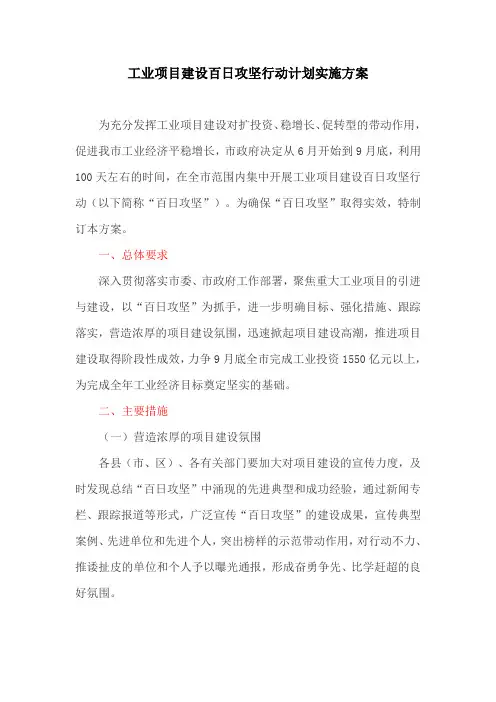 工业项目建设百日攻坚行动计划实施方案

为充分发挥工业项目建设对扩投资、稳增长、促转型的带动作用，促进我市工业经济平稳增长，市政府决定从6月开始到9月底，利用100天左右的时间，在全市范围内集中开展工业项目建设百日攻坚行动（以下简称“百日攻坚”）。为确保“百日攻坚”取得实效，特制订本方案。

一、总体要求

深入贯彻落实市委、市政府工作部署，聚焦重大工业项目的引进与建设，以“百日攻坚”为抓手，进一步明确目标、强化措施、跟踪落实，营造浓厚的项目建设氛围，迅速掀起项目建设高潮，推进项目建设取得阶段性成效，力争9月底全市完成工业投资1550亿元以上，为完成全年工业经济目标奠定坚实的基础。

二、主要措施

（一）营造浓厚的项目建设氛围

各县（市、区）、各有关部门要加大对项目建设的宣传力度，及时发现总结“百日攻坚”中涌现的先进典型和成功经验，通过新闻专栏、跟踪报道等形式，广泛宣传“百日攻坚”的建设成果，宣传典型案例、先进单位和先进个人，突出榜样的示范带动作用，对行动不力、推诿扯皮的单位和个人予以曝光通报，形成奋勇争先、比学赶超的良好氛围。